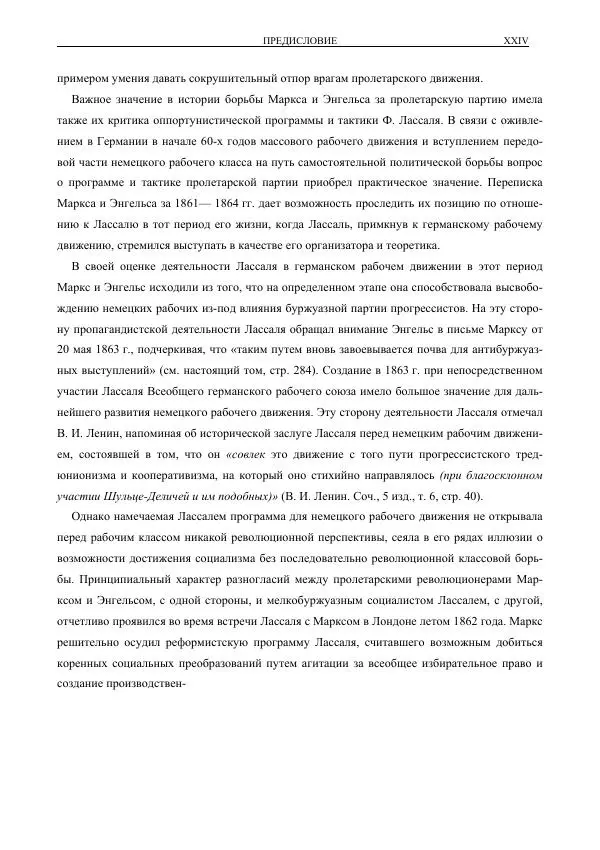 ПРЕДИСЛОВИЕ XXIV

примером умения давать сокрушительный отпор врагам пролетарского движения.

Важное значение в истории борьбы Маркса и Энгельса за пролетарскую партию имела также их критика оппортунистической программы и тактики Ф. Лассаля. В связи с оживлением в Германии в начале 60-х годов массового рабочего движения и вступлением передовой части немецкого рабочего класса на путь самостоятельной политической борьбы вопрос о программе и тактике пролетарской партии приобрел практическое значение. Переписка Маркса и Энгельса за 1861— 1864 гг. дает возможность проследить их позицию по отношению к Лассалю в тот период его жизни, когда Лассаль, примкнув к германскому рабочему движению, стремился выступать в качестве его организатора и теоретика.

В своей оценке деятельности Лассаля в германском рабочем движении в этот период Маркс и Энгельс исходили из того, что на определенном этапе она способствовала высвобождению немецких рабочих из-под влияния буржуазной партии прогрессистов. На эту сторону пропагандистской деятельности Лассаля обращал внимание Энгельс в письме Марксу от 20 мая 1863 г., подчеркивая, что «таким путем вновь завоевывается почва для антибуржуазных выступлений» (см. настоящий том, стр. 284). Создание в 1863 г. при непосредственном участии Лассаля Всеобщего германского рабочего союза имело большое значение для дальнейшего развития немецкого рабочего движения. Эту сторону деятельности Лассаля отмечал В. И. Ленин, напоминая об исторической заслуге Лассаля перед немецким рабочим движением, состоявшей в том, что он «совлек это движение с того пути прогрессистского тред-юнионизма и кооперативизма, на который оно стихийно направлялось (при благосклонном участии Шульце-Деличей и им подобных)» (В. И. Ленин. Соч., 5 изд., т. 6, стр. 40).

Однако намечаемая Лассалем программа для немецкого рабочего движения не открывала перед рабочим классом никакой революционной перспективы, сеяла в его рядах иллюзии о возможности достижения социализма без последовательно революционной классовой борьбы. Принципиальный характер разногласий между пролетарскими революционерами Марксом и Энгельсом, с одной стороны, и мелкобуржуазным социалистом Лассалем, с другой, отчетливо проявился во время встречи Лассаля с Марксом в Лондоне летом 1862 года. Маркс решительно осудил реформистскую программу Лассаля, считавшего возможным добиться коренных социальных преобразований путем агитации за всеобщее избирательное право и создание производствен-